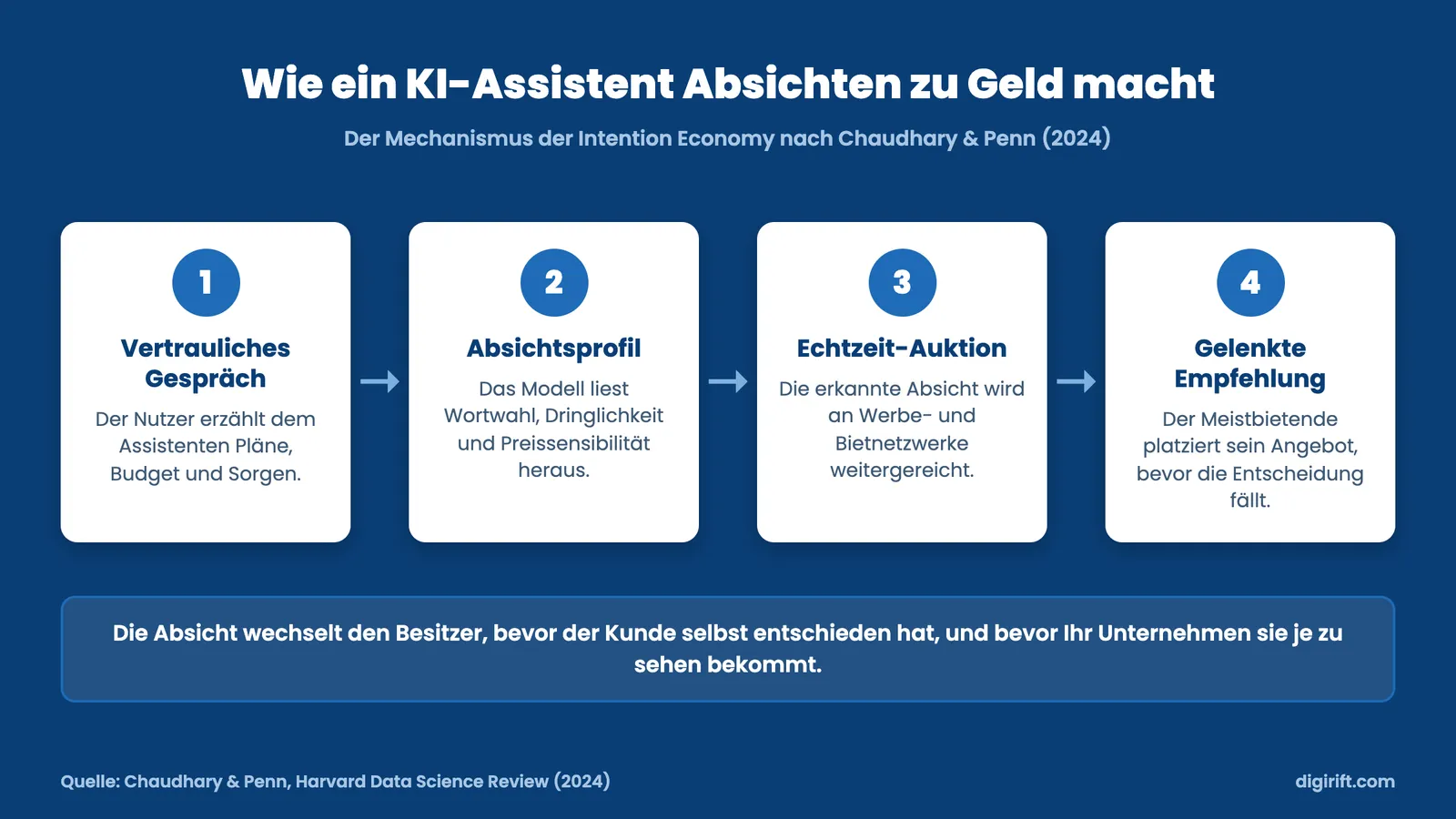 Wie ein KI-Assistent Absichten zu Geld macht

Der Mechanismus der Intention Economy nach Chaudhary & Penn (2024)

1

Vertrauliches Gespräch

Der Nutzer erzählt dem Assistenten Pläne, Budget und Sorgen.

2

Absichtsprofil

Das Modell liest Wortwahl, Dringlichkeit und Preissensibilität heraus.

3

Echtzeit-Auktion

Die erkannte Absicht wird an Werbe- und Bietnetzwerke weitergereicht.

4

Gelenkte Empfehlung

Der Meistbietende platziert sein Angebot, bevor die Entscheidung fällt.

Die Absicht wechselt den Besitzer, bevor der Kunde selbst entschieden hat, und bevor Ihr Unternehmen sie je zu sehen bekommt.

Quelle: Chaudhary & Penn, Harvard Data Science Review (2024)

digirift.com